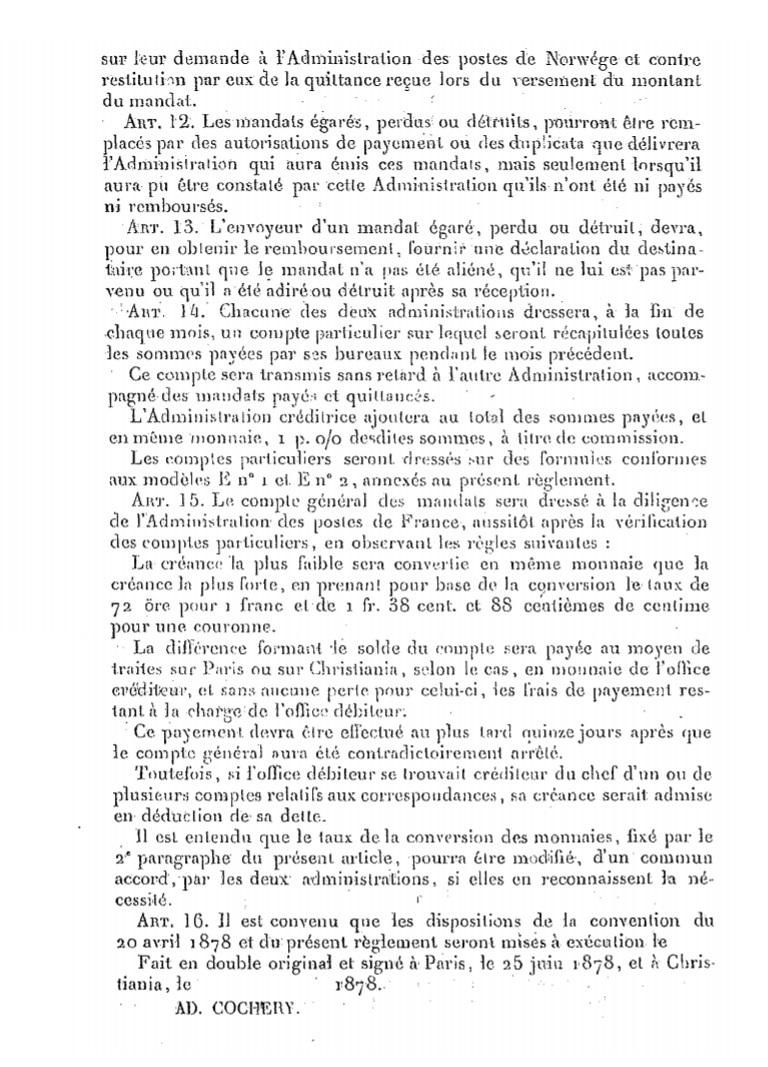 sur leur demande à l'Administration des postes de Norwége et contre restitution par eux de la quittance reçue lors du versement du montant du mandat.

Art. 12. Les mandats égarés, perdus ou détruits, pourront être remplacés par des autorisations de payement ou des duplicata que délivrera l'Administration qui aura émis ces mandats, mais seulement lorsqu'il aura pu être constaté par cette Administration qu'ils n'ont été ni payés ni remboursés.

Art. 13. L'envoyeur d'un mandat égaré, perdu ou détruit, devra, pour en obtenir le remboursement, fournir une déclaration du destinataire portant que le mandat n'a pas été aliéné, qu'il ne lui est pas parvenu ou qu'il a été adiré ou détruit après sa réception.

Art. 14. Chacune des deux administrations dressera, à la fin de chaque mois, un compte particulier sur lequel seront récapitulées toutes les sommes payées par ses bureaux pendant le mois précédent.

Ce compte sera transmis sans retard à l'autre Administration, accompagné des mandats payés et quittancés.

L'Administration créditrice ajoutera au total des sommes payées, et en même monnaie, 1 p. o/o desdites sommes, à titre de commission.

Les comptes particuliers seront dressés sur des formules conformes aux modèles E n° 1 et E n° 2, annexés au présent règlement.

Art. 15. Le compte général des mandats sera dressé à la diligence de l'Administration des postes de France, aussitôt après la vérification des comptes particuliers, en observant les règles suivantes :

La créance la plus faible sera convertie en même monnaie que la créance la plus forte, en prenant pour base de la conversion le taux de 72 öre pour 1 franc et de 1 fr. 38 cent. et 88 centièmes de centime pour une couronne.

La différence formant le solde du compte sera payée au moyen de traites sur Paris ou sur Christiania, selon le cas, en monnaie de l'office créditeur, et sans aucune perte pour celui-ci, les frais de payement restant à la charge de l'office débiteur.

Ce payement devra être effectué au plus tard quinze jours après que le compte général aura été contradictoirement arrêté.

Toutefois, si l'office débiteur se trouvait créditeur du chef d'un ou de plusieurs comptes relatifs aux correspondances, sa créance serait admise en déduction de sa dette.

Il est entendu que le taux de la conversion des monnaies, fixé par le 2e paragraphe du présent article, pourra être modifié, d'un commun accord, par les deux administrations, si elles en reconnaissent la nécessité.

Art. 16. Il est convenu que les dispositions de la convention du 20 avril 1878 et du présent règlement seront mises à exécution le

Fait en double original et signé à Paris, le 25 juin 1878, et à Christiania, le 1878.

AD. COCHERY.